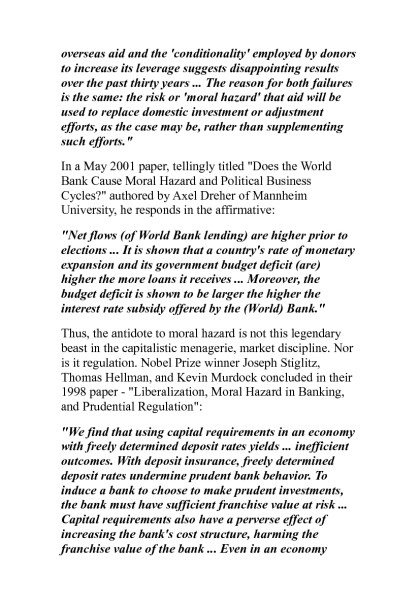 overseas aid and the 'conditionality' employed by donors to increase its leverage suggests disappointing results over the past thirty years ... The reason for both failures is the same: the risk or 'moral hazard' that aid will be used to replace domestic investment or adjustment efforts, as the case may be, rather than supplementing such efforts."

In a May 2001 paper, tellingly titled "Does the World Bank Cause Moral Hazard and Political Business Cycles?" authored by Axel Dreher of Mannheim University, he responds in the affirmative:

"Net flows (of World Bank lending) are higher prior to elections ... It is shown that a country's rate of monetary expansion and its government budget deficit (are) higher the more loans it receives ... Moreover, the budget deficit is shown to be larger the higher the interest rate subsidy offered by the (World) Bank."

Thus, the antidote to moral hazard is not this legendary beast in the capitalistic menagerie, market discipline. Nor is it regulation. Nobel Prize winner Joseph Stiglitz, Thomas Hellman, and Kevin Murdock concluded in their 1998 paper - "Liberalization, Moral Hazard in Banking, and Prudential Regulation":

"We find that using capital requirements in an economy with freely determined deposit rates yields ... inefficient outcomes. With deposit insurance, freely determined deposit rates undermine prudent bank behavior. To induce a bank to choose to make prudent investments, the bank must have sufficient franchise value at risk ... Capital requirements also have a perverse effect of increasing the bank's cost structure, harming the franchise value of the bank ... Even in an economy